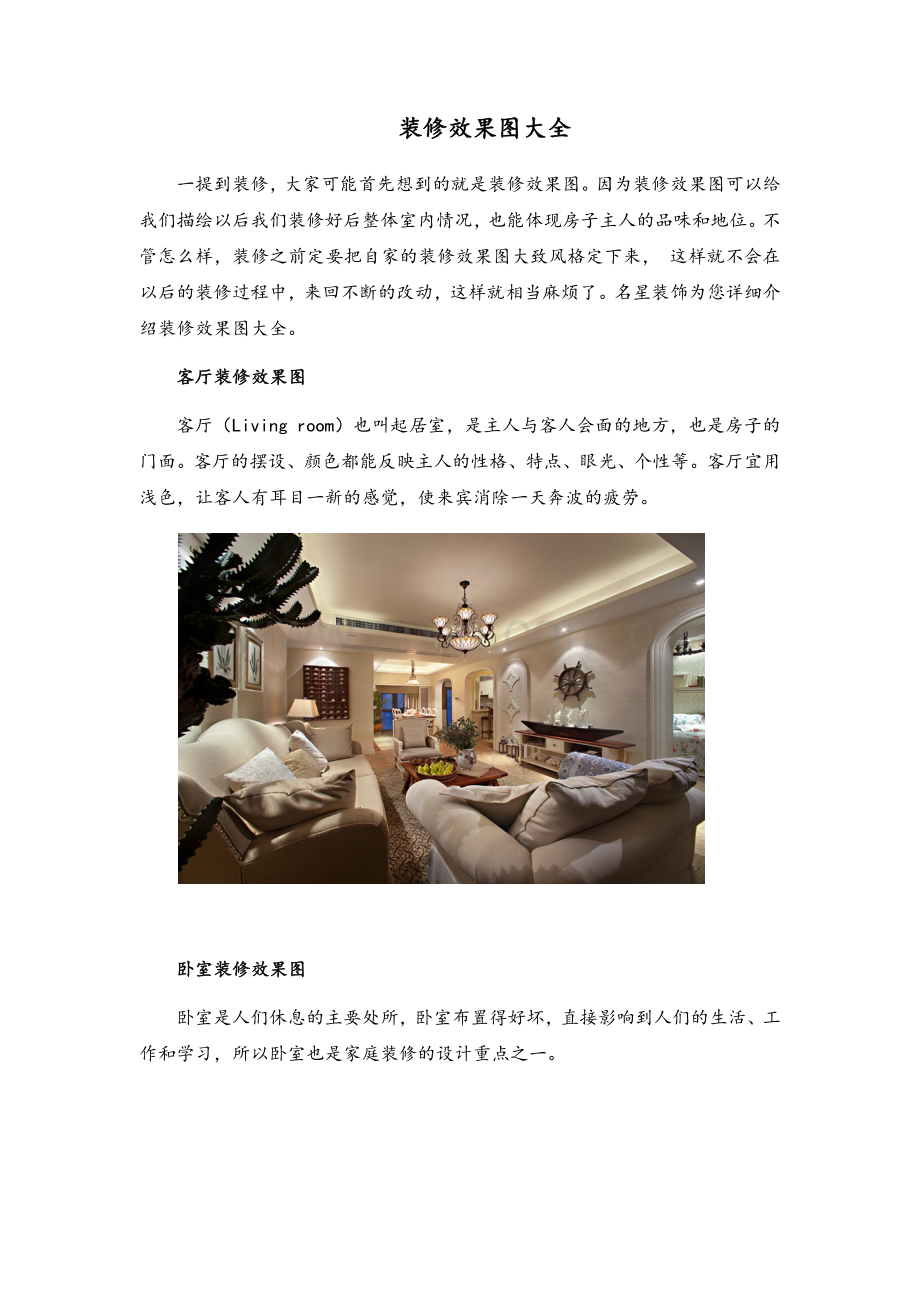 装修效果图大全

一提到装修，大家可能首先想到的就是装修效果图。因为装修效果图可以给我们描绘以后我们装修好后整体室内情况，也能体现房子主人的品味和地位。不管怎么样，装修之前定要把自家的装修效果图大致风格定下来， 这样就不会在以后的装修过程中，来回不断的改动，这样就相当麻烦了。名星装饰为您详细介绍装修效果图大全。

客厅装修效果图

客厅（Living room）也叫起居室，是主人与客人会面的地方，也是房子的门面。客厅的摆设、颜色都能反映主人的性格、特点、眼光、个性等。客厅宜用浅色，让客人有耳目一新的感觉，使来宾消除一天奔波的疲劳。

卧室装修效果图

卧室是人们休息的主要处所，卧室布置得好坏，直接影响到人们的生活、工作和学习，所以卧室也是家庭装修的设计重点之一。